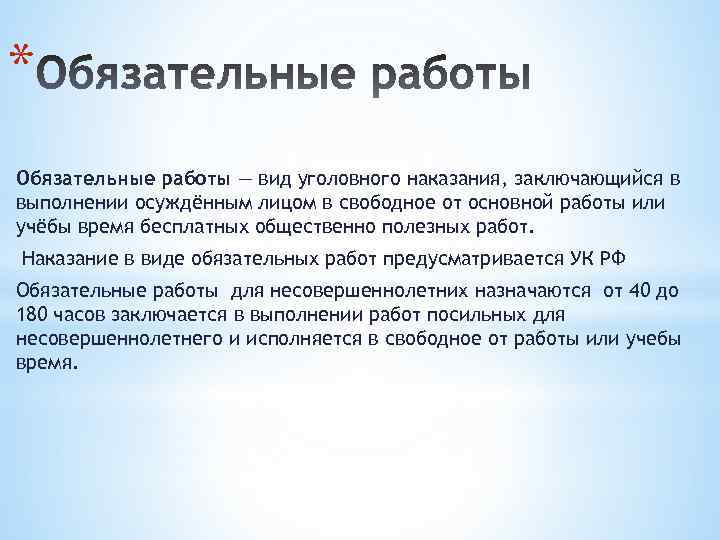 *Обязательные работы

Обязательные работы — вид уголовного наказания, заключающийся в выполнении осуждённым лицом в свободное от основной работы или учёбы время бесплатных общественно полезных работ.

Наказание в виде обязательных работ предусматривается УК РФ

Обязательные работы для несовершеннолетних назначаются от 40 до 180 часов заключается в выполнении работ посильных для несовершеннолетнего и исполняется в свободное от работы или учебы время.